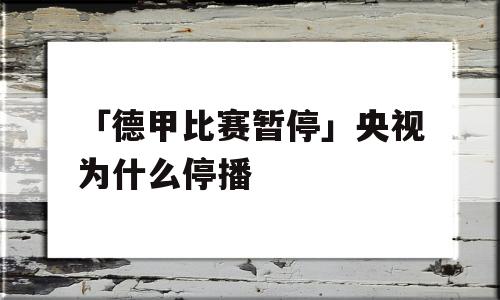 「德甲比赛暂停」央视为什么停播